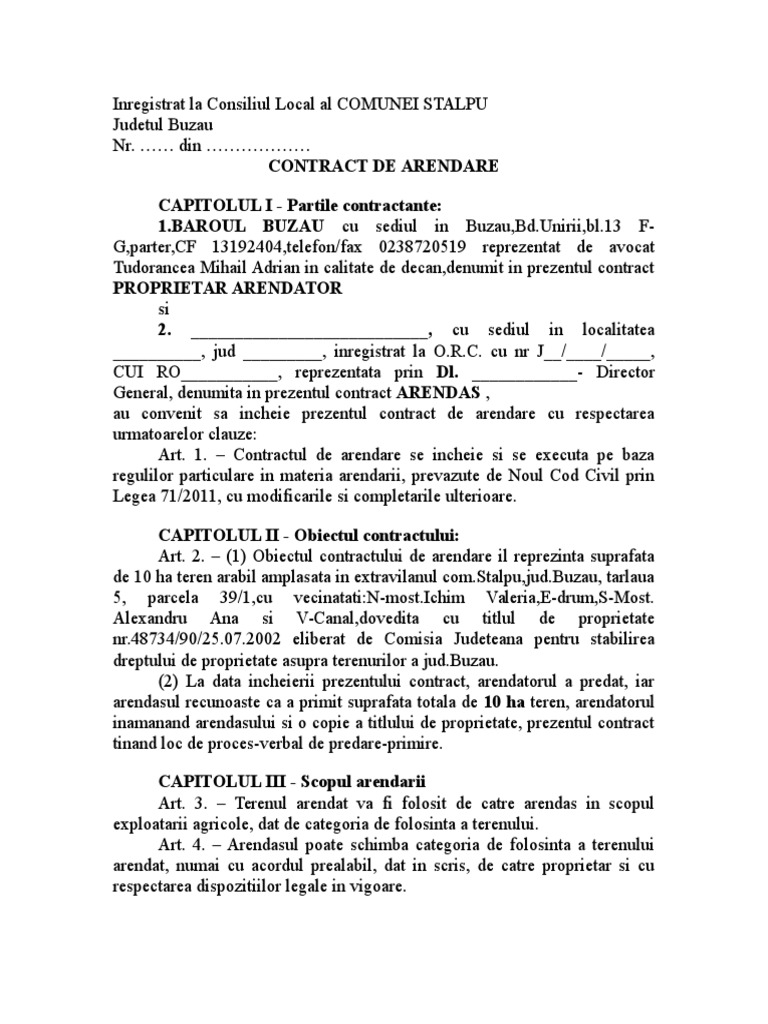 Inregistrat la Consiliul Local al COMUNEI STALPU
Judetul Buzau
Nr. …… din ………………

CONTRACT DE ARENDARE

CAPITOLUL I - Partile contractante:

1.BAROUL BUZAU cu sediul in Buzau,Bd.Unirii,bl.13 F-G,parter,CF 13192404,telefon/fax 0238720519 reprezentat de avocat Tudorancea Mihail Adrian in calitate de decan,denumit in prezentul contract PROPRIETAR ARENDATOR

si

2. ___________________________, cu sediul in localitatea __________, jud _________, inregistrat la O.R.C. cu nr J__/____/_____, CUI RO___________, reprezentata prin Dl. ____________- Director General, denumita in prezentul contract ARENDAS ,

au convenit sa incheie prezentul contract de arendare cu respectarea urmatoarelor clauze:

Art. 1. – Contractul de arendare se incheie si se executa pe baza regulilor particulare in materia arendarii, prevazute de Noul Cod Civil prin Legea 71/2011, cu modificarile si completarile ulterioare.

CAPITOLUL II - Obiectul contractului:

Art. 2. – (1) Obiectul contractului de arendare il reprezinta suprafata de 10 ha teren arabil amplasata in extravilanul com.Stalpu,jud.Buzau, tarlaua 5, parcela 39/1,cu vecinatati:N-most.Ichim Valeria,E-drum,S-Most. Alexandru Ana si V-Canal,dovedita cu titlul de proprietate nr.48734/90/25.07.2002 eliberat de Comisia Judeteana pentru stabilirea dreptului de proprietate asupra terenurilor a jud.Buzau.

(2) La data incheierii prezentului contract, arendatorul a predat, iar arendasul recunoaste ca a primit suprafata totala de 10 ha teren, arendatorul inamanand arendasului si o copie a titlului de proprietate, prezentul contract tinand loc de proces-verbal de predare-primire.

CAPITOLUL III - Scopul arendarii

Art. 3. – Terenul arendat va fi folosit de catre arendas in scopul exploatarii agricole, dat de categoria de folosinta a terenului.

Art. 4. – Arendasul poate schimba categoria de folosinta a terenului arendat, numai cu acordul prealabil, dat in scris, de catre proprietar si cu respectarea dispozitiilor legale in vigoare.